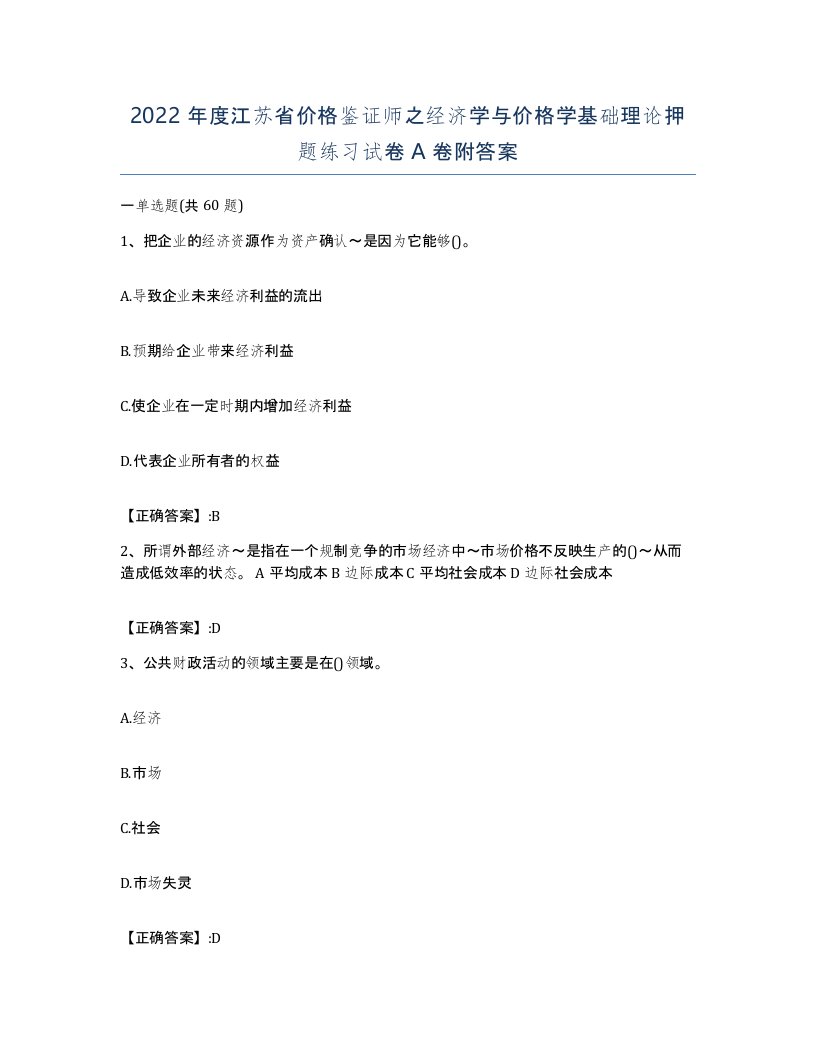 2022 年度江苏省价格鉴证师之经济学与价格学基础理论押题练习试卷 A 卷附答案

一单选题(共 60 题)

1、把企业的经济资源作为资产确认～是因为它能够()。

A.导致企业未来经济利益的流出

B.预期给企业带来经济利益

C.使企业在一定时期内增加经济利益

D.代表企业所有者的权益

【正确答案】:B

2、所谓外部经济～是指在一个规制竞争的市场经济中～市场价格不反映生产的()～从而造成低效率的状态。 A 平均成本 B 边际成本 C 平均社会成本 D 边际社会成本

【正确答案】:D

3、公共财政活动的领域主要是在()领域。

A.经济

B.市场

C.社会

D.市场失灵

【正确答案】:D